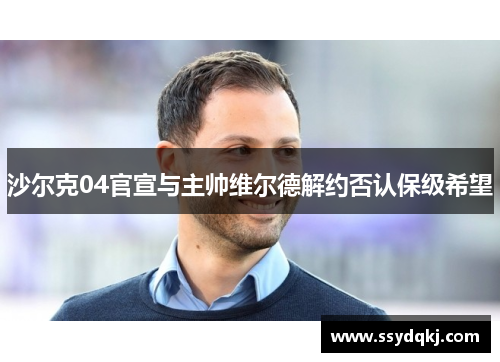 沙尔克04官宣与主帅维尔德解约否认保级希望

www.ssydqkj.com